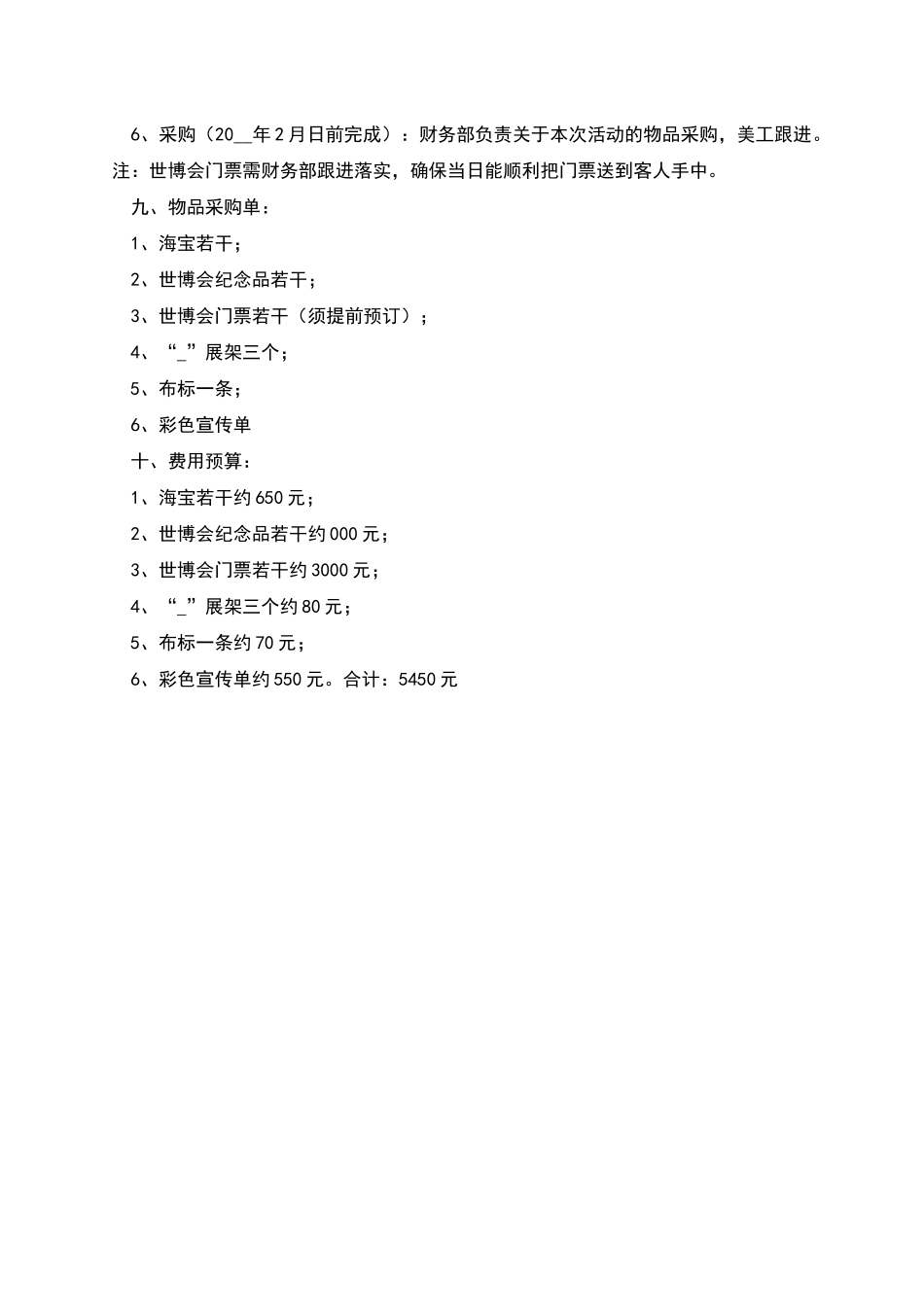 6、采购（20__年2月日前完成）：财务部负责关于本次活动的物品采购，美工跟进。注：世博会门票需财务部跟进落实，确保当日能顺利把门票送到客人手中。

九、物品采购单：

1、海宝若干；

2、世博会纪念品若干；

3、世博会门票若干（须提前预订）；

4、“_”展架三个；

5、布标一条；

6、彩色宣传单

十、费用预算：

1、海宝若干约650元；

2、世博会纪念品若干约000元；

3、世博会门票若干约3000元；

4、“_”展架三个约80元；

5、布标一条约70元；

6、彩色宣传单约550元。合计：5450元